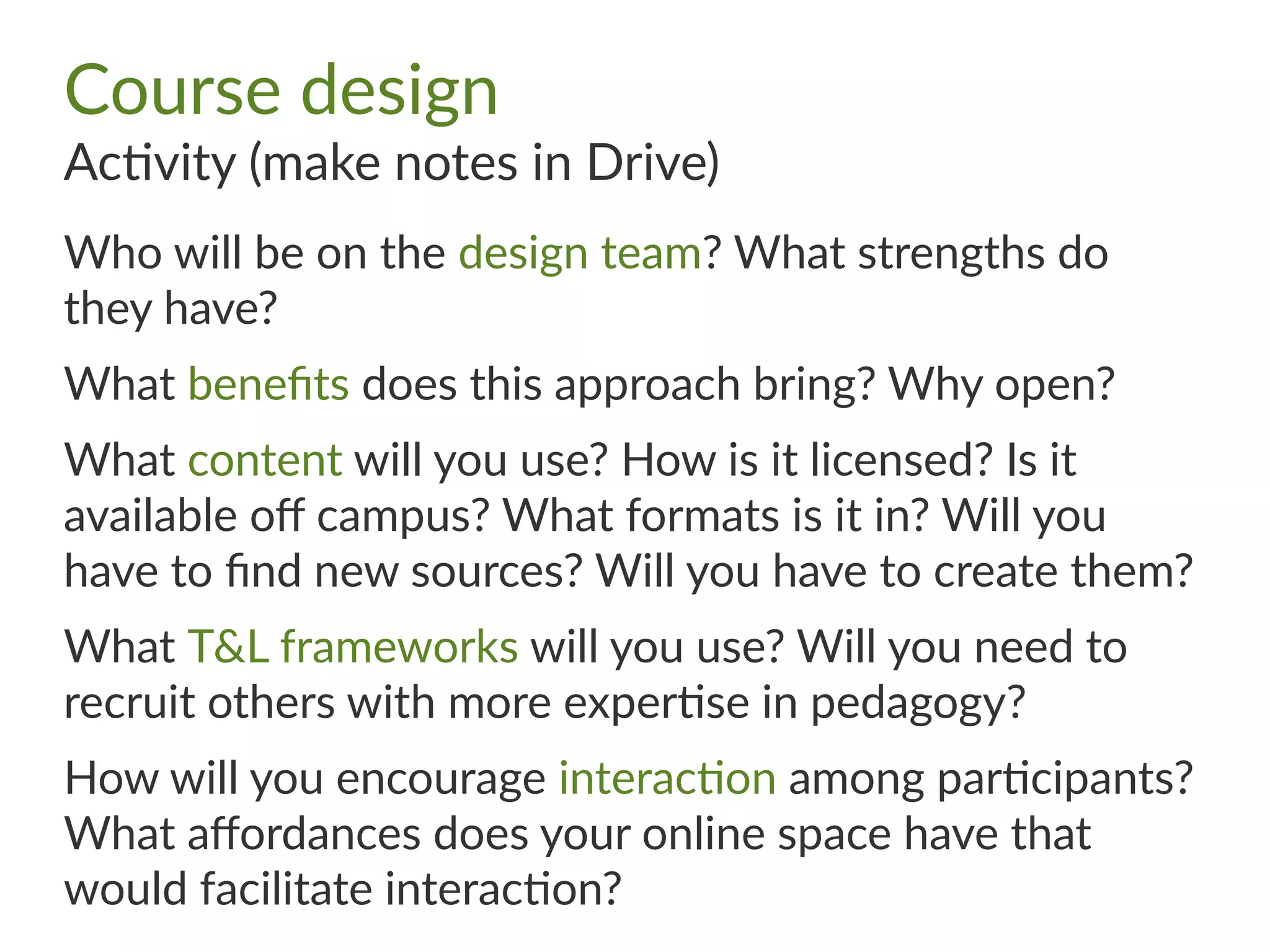 Course design

Activity (make notes in Drive)

Who will be on the design team? What strengths do they have?

What benefits does this approach bring? Why open?

What content will you use? How is it licensed? Is it available off campus? What formats is it in? Will you have to find new sources? Will you have to create them?

What T&L frameworks will you use? Will you need to recruit others with more expertise in pedagogy?

How will you encourage interaction among participants? What affordances does your online space have that would facilitate interaction?